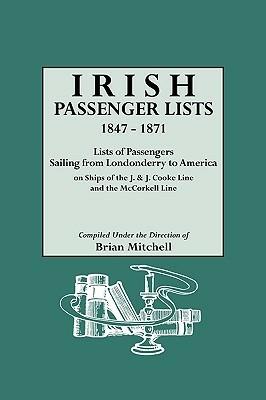 IRISH
PASSENGER LISTS
1847 - 1871

Lists of Passengers
Sailing from Londonderry to America
on Ships of the J. & J. Cooke Line
and the McCorkell Line

Compiled Under the Direction of
Brian Mitchell